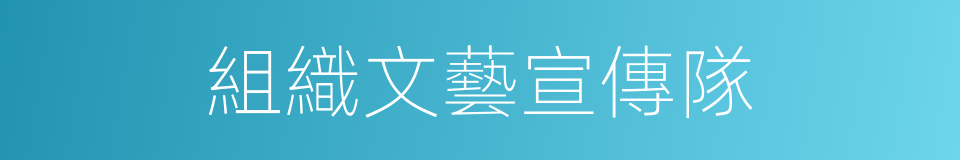 組織文藝宣傳隊